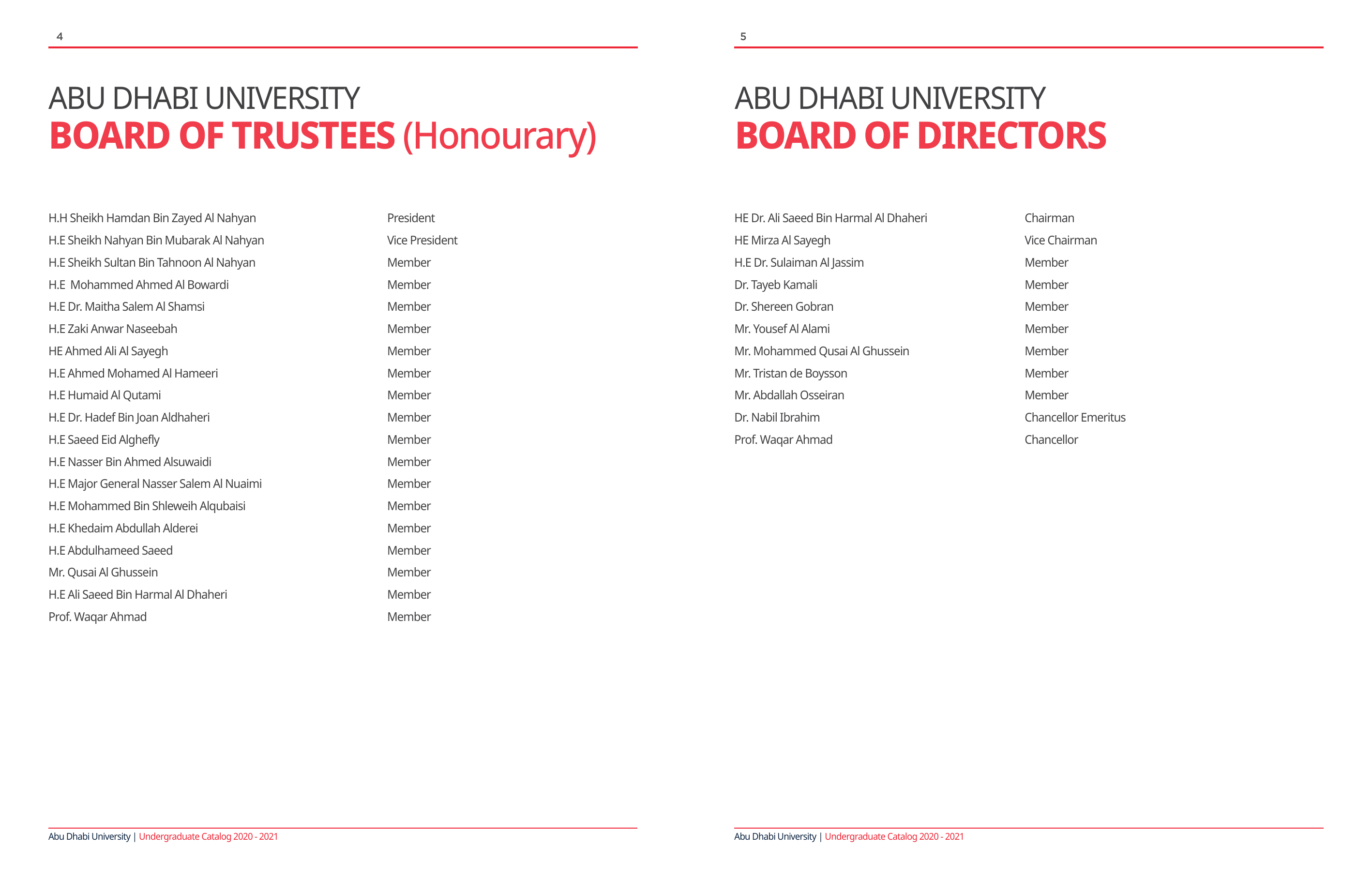 4

ABU DHABI UNIVERSITY
BOARD OF TRUSTEES (Honourary)

| | |
|---|---|
| H.H Sheikh Hamdan Bin Zayed Al Nahyan | President |
| H.E Sheikh Nahyan Bin Mubarak Al Nahyan | Vice President |
| H.E Sheikh Sultan Bin Tahnoon Al Nahyan | Member |
| H.E Mohammed Ahmed Al Bowardi | Member |
| H.E Dr. Maitha Salem Al Shamsi | Member |
| H.E Zaki Anwar Naseebah | Member |
| HE Ahmed Ali Al Sayegh | Member |
| H.E Ahmed Mohamed Al Hameeri | Member |
| H.E Humaid Al Qutami | Member |
| H.E Dr. Hadef Bin Joan Aldhaheri | Member |
| H.E Saeed Eid Alghefly | Member |
| H.E Nasser Bin Ahmed Alsuwaidi | Member |
| H.E Major General Nasser Salem Al Nuaimi | Member |
| H.E Mohammed Bin Shleweih Alqubaisi | Member |
| H.E Khedaim Abdullah Alderei | Member |
| H.E Abdulhameed Saeed | Member |
| Mr. Qusai Al Ghussein | Member |
| H.E Ali Saeed Bin Harmal Al Dhaheri | Member |
| Prof. Waqar Ahmad | Member |

Abu Dhabi University | Undergraduate Catalog 2020 - 2021

5

ABU DHABI UNIVERSITY
BOARD OF DIRECTORS

| | |
|---|---|
| HE Dr. Ali Saeed Bin Harmal Al Dhaheri | Chairman |
| HE Mirza Al Sayegh | Vice Chairman |
| H.E Dr. Sulaiman Al Jassim | Member |
| Dr. Tayeb Kamali | Member |
| Dr. Shereen Gobran | Member |
| Mr. Yousef Al Alami | Member |
| Mr. Mohammed Qusai Al Ghussein | Member |
| Mr. Tristan de Boysson | Member |
| Mr. Abdallah Osseiran | Member |
| Dr. Nabil Ibrahim | Chancellor Emeritus |
| Prof. Waqar Ahmad | Chancellor |

Abu Dhabi University | Undergraduate Catalog 2020 - 2021